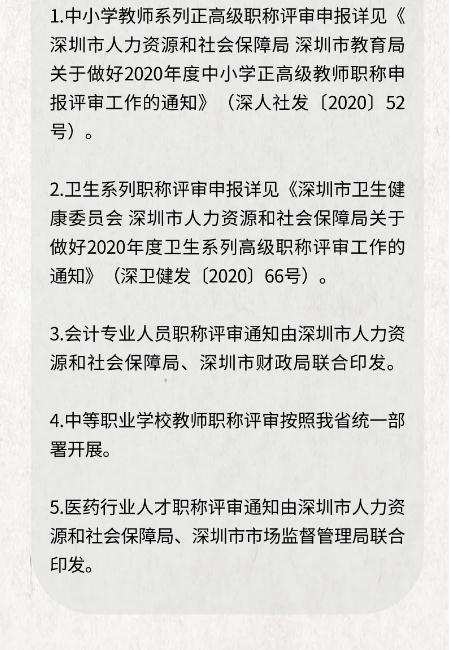 1.中小学教师系列正高级职称评审申报详见《深圳市人力资源和社会保障局 深圳市教育局关于做好2020年度中小学正高级教师职称申报评审工作的通知》（深人社发〔2020〕52号）。

2.卫生系列职称评审申报详见《深圳市卫生健康委员会 深圳市人力资源和社会保障局关于做好2020年度卫生系列高级职称评审工作的通知》（深卫健发〔2020〕66号）。

3.会计专业人员职称评审通知由深圳市人力资源和社会保障局、深圳市财政局联合印发。

4.中等职业学校教师职称评审按照我省统一部署开展。

5.医药行业人才职称评审通知由深圳市人力资源和社会保障局、深圳市市场监督管理局联合印发。